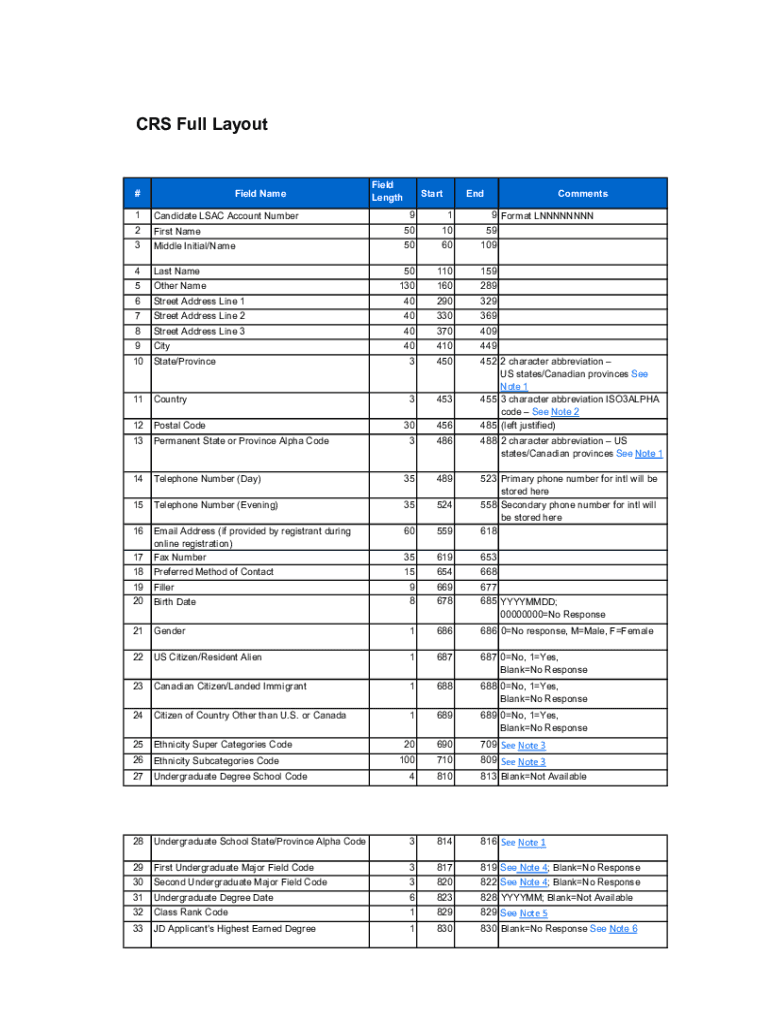 CRS Full Layout

| # | Field Name | Field Length | Start | End | Comments |
|---|---|---|---|---|---|
| 1 | Candidate LSAC Account Number | 9 | 1 | 9 | Format LNNNNNNNN |
| 2 | First Name | 50 | 10 | 59 | |
| 3 | Middle Initial/Name | 50 | 60 | 109 | |
| 4 | Last Name | 50 | 110 | 159 | |
| 5 | Other Name | 130 | 160 | 289 | |
| 6 | Street Address Line 1 | 40 | 290 | 329 | |
| 7 | Street Address Line 2 | 40 | 330 | 369 | |
| 8 | Street Address Line 3 | 40 | 370 | 409 | |
| 9 | City | 40 | 410 | 449 | |
| 10 | State/Province | 3 | 450 | 452 | 2 character abbreviation – US states/Canadian provinces See Note 1 |
| 11 | Country | 3 | 453 | 455 | 3 character abbreviation ISO3ALPHA code – See Note 2 |
| 12 | Postal Code | 30 | 456 | 485 | (left justified) |
| 13 | Permanent State or Province Alpha Code | 3 | 486 | 488 | 2 character abbreviation – US states/Canadian provinces See Note 1 |
| 14 | Telephone Number (Day) | 35 | 489 | 523 | Primary phone number for intl will be stored here |
| 15 | Telephone Number (Evening) | 35 | 524 | 558 | Secondary phone number for intl will be stored here |
| 16 | Email Address (if provided by registrant during online registration) | 60 | 559 | 618 | |
| 17 | Fax Number | 35 | 619 | 653 | |
| 18 | Preferred Method of Contact | 15 | 654 | 668 | |
| 19 | Filler | 9 | 669 | 677 | |
| 20 | Birth Date | 8 | 678 | 685 | YYYYMMDD; 00000000=No Response |
| 21 | Gender | 1 | 686 | 686 | 0=No response, M=Male, F=Female |
| 22 | US Citizen/Resident Alien | 1 | 687 | 687 | 0=No, 1=Yes, Blank=No Response |
| 23 | Canadian Citizen/Landed Immigrant | 1 | 688 | 688 | 0=No, 1=Yes, Blank=No Response |
| 24 | Citizen of Country Other than U.S. or Canada | 1 | 689 | 689 | 0=No, 1=Yes, Blank=No Response |
| 25 | Ethnicity Super Categories Code | 20 | 690 | 709 | See Note 3 |
| 26 | Ethnicity Subcategories Code | 100 | 710 | 809 | See Note 3 |
| 27 | Undergraduate Degree School Code | 4 | 810 | 813 | Blank=Not Available |
| 28 | Undergraduate School State/Province Alpha Code | 3 | 814 | 816 | See Note 1 |
| 29 | First Undergraduate Major Field Code | 3 | 817 | 819 | See Note 4; Blank=No Response |
| 30 | Second Undergraduate Major Field Code | 3 | 820 | 822 | See Note 4; Blank=No Response |
| 31 | Undergraduate Degree Date | 6 | 823 | 828 | YYYYMM; Blank=Not Available |
| 32 | Class Rank Code | 1 | 829 | 829 | See Note 5 |
| 33 | JD Applicant's Highest Earned Degree | 1 | 830 | 830 | Blank=No Response See Note 6 |